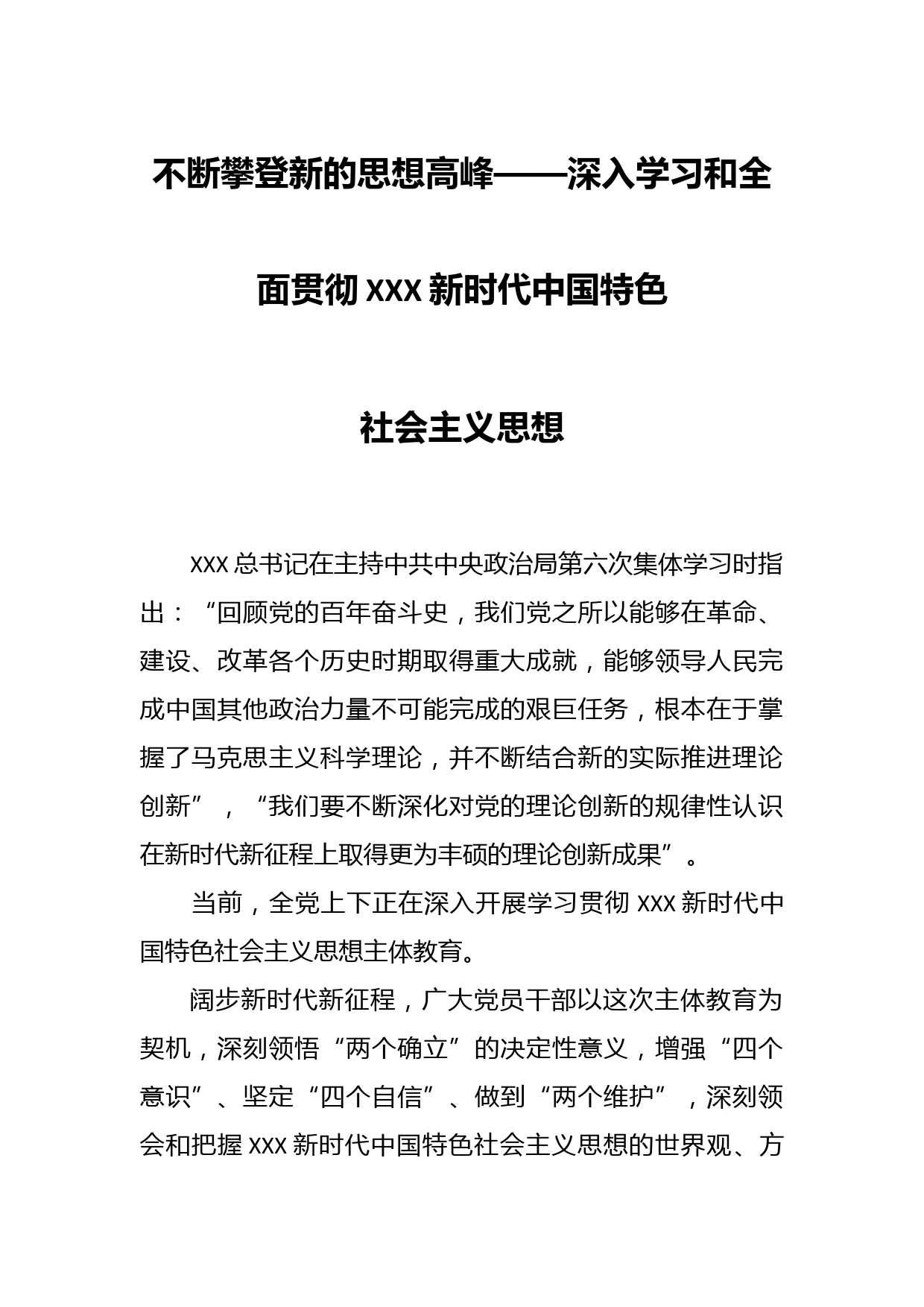 不断攀登新的思想高峰——深入学习和全面贯彻 XXX 新时代中国特色社会主义思想

XXX 总书记在主持中共中央政治局第六次集体学习时指出：“回顾党的百年奋斗史，我们党之所以能够在革命、建设、改革各个历史时期取得重大成就，能够领导人民完成中国其他政治力量不可能完成的艰巨任务，根本在于掌握了马克思主义科学理论，并不断结合新的实际推进理论创新”，“我们要不断深化对党的理论创新的规律性认识在新时代新征程上取得更为丰硕的理论创新成果”。

当前，全党上下正在深入开展学习贯彻 XXX 新时代中国特色社会主义思想主体教育。

阔步新时代新征程，广大党员干部以这次主体教育为契机，深刻领悟“两个确立”的决定性意义，增强“四个意识”、坚定“四个自信”、做到“两个维护”，深刻领会和把握 XXX 新时代中国特色社会主义思想的世界观、方